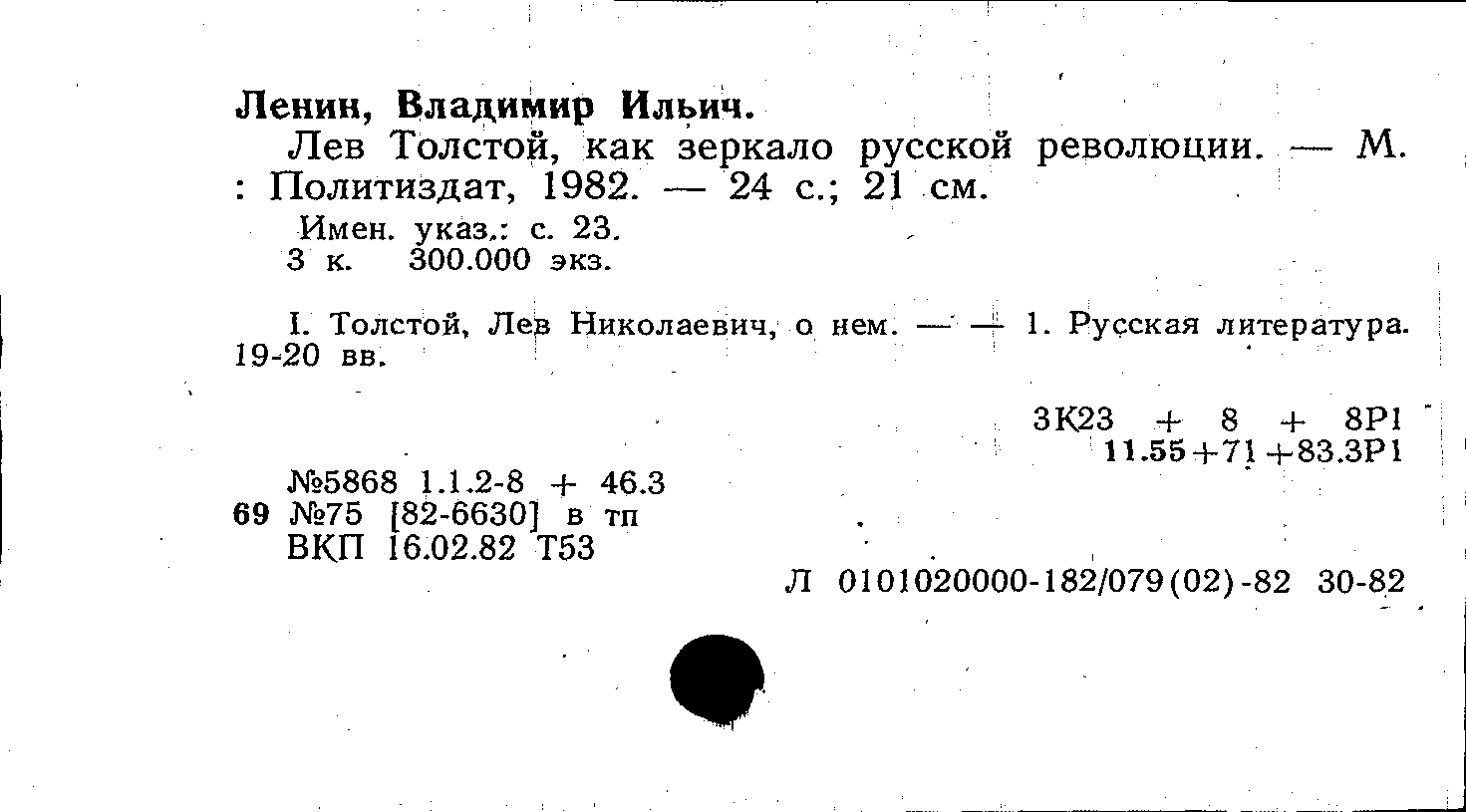 Ленин, Владимир Ильич.

Лев Толстой, как зеркало русской революции. — М. : Политиздат, 1982. — 24 с.; 21 см.

Имен. указ.: с. 23.
3 к. 300.000 экз.

I. Толстой, Лев Николаевич, о нем. — — 1. Русская литература. 19-20 вв.

3К23 + 8 + 8Р1
11.55+71+83.3Р1

№5868 1.1.2-8 + 46.3
69 №75 [82-6630] в тп
ВКП 16.02.82 Т53

Л 0101020000-182/079(02)-82 30-82